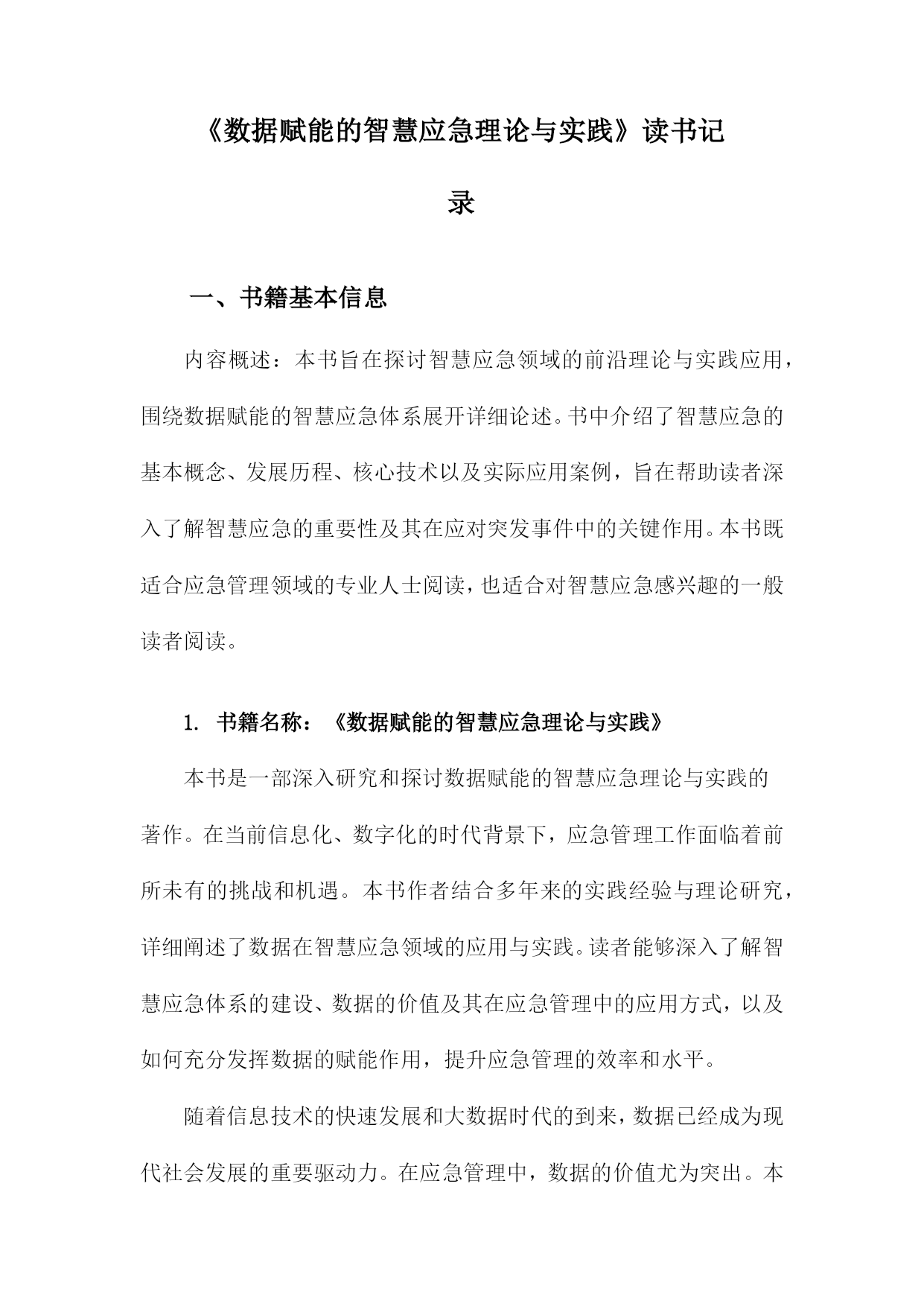 《数据赋能的智慧应急理论与实践》读书记录

一、书籍基本信息

内容概述：本书旨在探讨智慧应急领域的前沿理论与实践应用，围绕数据赋能的智慧应急体系展开详细论述。书中介绍了智慧应急的基本概念、发展历程、核心技术以及实际应用案例，旨在帮助读者深入了解智慧应急的重要性及其在应对突发事件中的关键作用。本书既适合应急管理领域的专业人士阅读，也适合对智慧应急感兴趣的一般读者阅读。

1. 书籍名称：《数据赋能的智慧应急理论与实践》

本书是一部深入研究和探讨数据赋能的智慧应急理论与实践的著作。在当前信息化、数字化的时代背景下，应急管理工作面临着前所未有的挑战和机遇。本书作者结合多年来的实践经验与理论研究，详细阐述了数据在智慧应急领域的应用与实践。读者能够深入了解智慧应急体系的建设、数据的价值及其在应急管理中的应用方式，以及如何充分发挥数据的赋能作用，提升应急管理的效率和水平。

随着信息技术的快速发展和大数据时代的到来，数据已经成为现代社会发展的重要驱动力。在应急管理中，数据的价值尤为突出。本